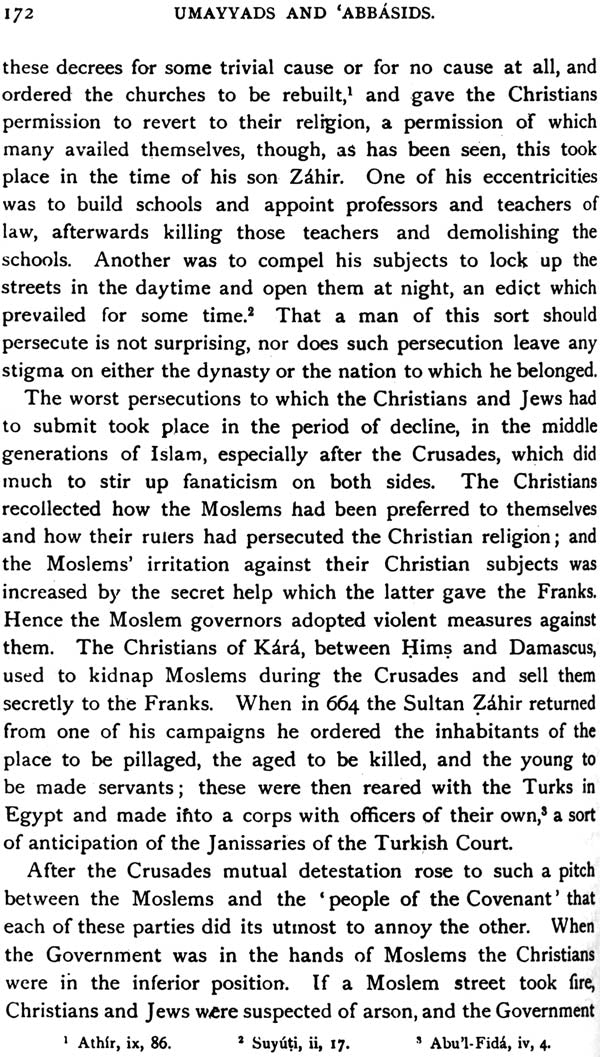 172 UMAYYADS AND 'ABBÁSIDS.

these decrees for some trivial cause or for no cause at all, and ordered the churches to be rebuilt,$^{1}$ and gave the Christians permission to revert to their religion, a permission of which many availed themselves, though, as has been seen, this took place in the time of his son Záhir. One of his eccentricities was to build schools and appoint professors and teachers of law, afterwards killing those teachers and demolishing the schools. Another was to compel his subjects to lock up the streets in the daytime and open them at night, an edict which prevailed for some time.$^{2}$ That a man of this sort should persecute is not surprising, nor does such persecution leave any stigma on either the dynasty or the nation to which he belonged.

The worst persecutions to which the Christians and Jews had to submit took place in the period of decline, in the middle generations of Islam, especially after the Crusades, which did much to stir up fanaticism on both sides. The Christians recollected how the Moslems had been preferred to themselves and how their rulers had persecuted the Christian religion; and the Moslems' irritation against their Christian subjects was increased by the secret help which the latter gave the Franks. Hence the Moslem governors adopted violent measures against them. The Christians of Kárá, between Ḥimṣ and Damascus, used to kidnap Moslems during the Crusades and sell them secretly to the Franks. When in 664 the Sultan Ẓáhir returned from one of his campaigns he ordered the inhabitants of the place to be pillaged, the aged to be killed, and the young to be made servants; these were then reared with the Turks in Egypt and made into a corps with officers of their own,$^{3}$ a sort of anticipation of the Janissaries of the Turkish Court.

After the Crusades mutual detestation rose to such a pitch between the Moslems and the 'people of the Covenant' that each of these parties did its utmost to annoy the other. When the Government was in the hands of Moslems the Christians were in the inferior position. If a Moslem street took fire, Christians and Jews were suspected of arson, and the Government

$^{1}$ Athír, ix, 86. $^{2}$ Suyúṭi, ii, 17. $^{3}$ Abu'l-Fidá, iv, 4.